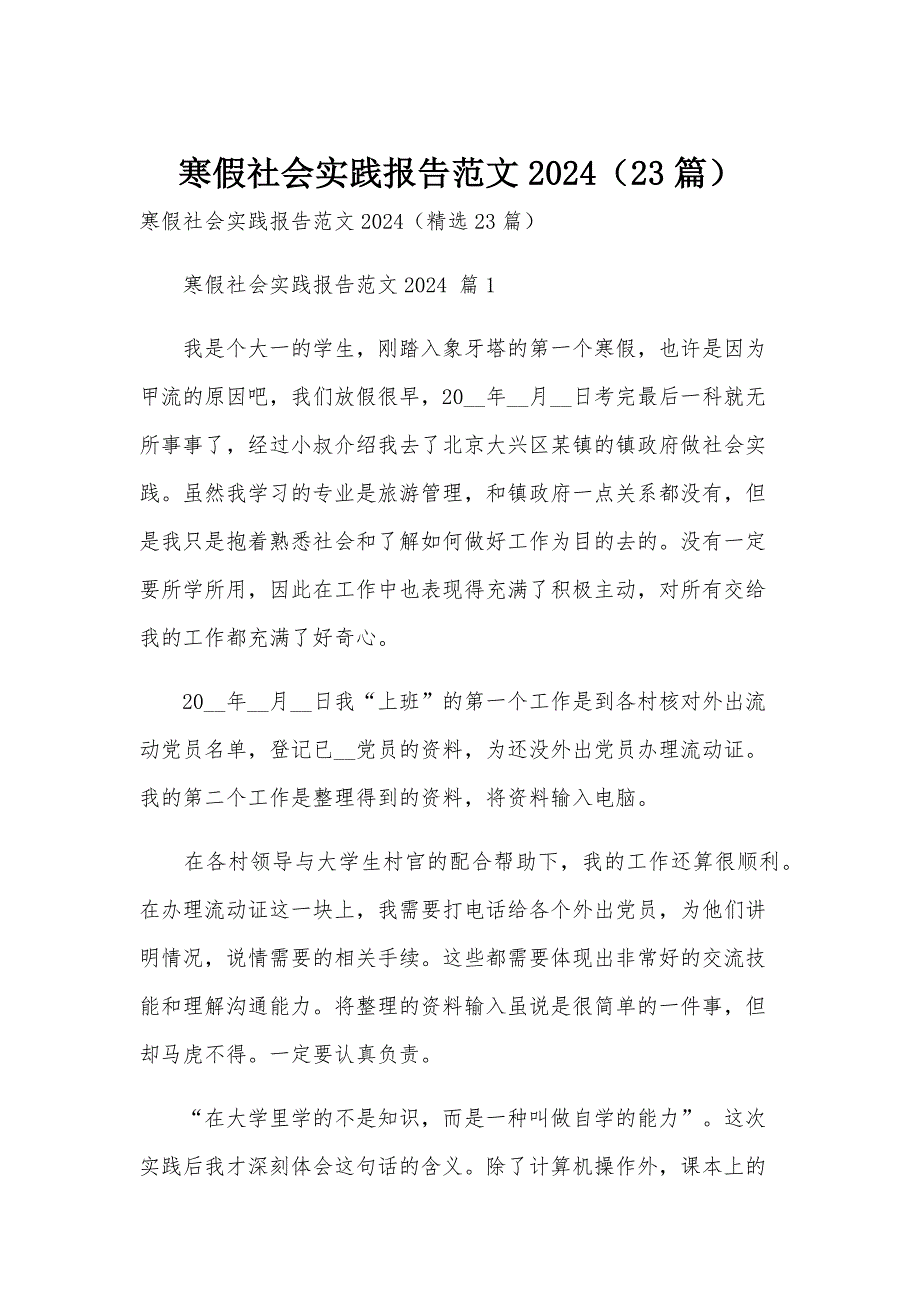 寒假社会实践报告范文 2024（23 篇）

寒假社会实践报告范文 2024（精选 23 篇）

寒假社会实践报告范文 2024 篇 1

我是个大一的学生，刚踏入象牙塔的第一个寒假，也许是因为甲流的原因吧，我们放假很早，20__年__月__日考完最后一科就无所事事了，经过小叔介绍我去了北京大兴区某镇的镇政府做社会实践。虽然我学习的专业是旅游管理，和镇政府一点关系都没有，但是我只是抱着熟悉社会和了解如何做好工作为目的去的。没有一定要所学所用，因此在工作中也表现得充满了积极主动，对所有交给我的工作都充满了好奇心。

20__年__月__日我“上班”的第一个工作是到各村核对外出流动党员名单，登记已__党员的资料，为还没外出党员办理流动证。我的第二个工作是整理得到的资料，将资料输入电脑。

在各村领导与大学生村官的配合帮助下，我的工作还算很顺利。在办理流动证这一块上，我需要打电话给各个外出党员，为他们讲明情况，说情需要的相关手续。这些都需要体现出非常好的交流技能和理解沟通能力。将整理的资料输入虽说是很简单的一件事，但却马虎不得。一定要认真负责。

“在大学里学的不是知识，而是一种叫做自学的能力”。这次实践后我才深刻体会这句话的含义。除了计算机操作外，课本上的